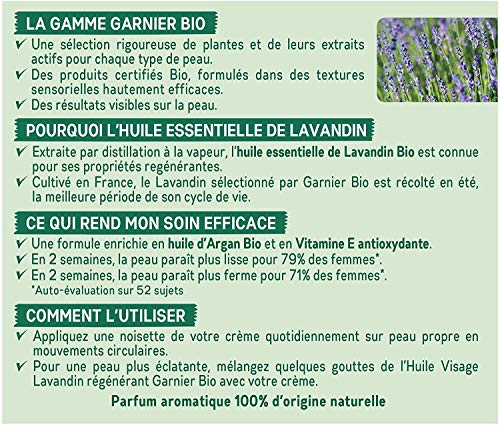 LA GAMME GARNIER BIO

✔ Une sélection rigoureuse de plantes et de leurs extraits actifs pour chaque type de peau.
✔ Des produits certifiés Bio, formulés dans des textures sensorielles hautement efficaces.
✔ Des résultats visibles sur la peau.

POURQUOI L'HUILE ESSENTIELLE DE LAVANDIN

✔ Extraite par distillation à la vapeur, l'huile essentielle de Lavandin Bio est connue pour ses propriétés regénérantes.
✔ Cultivé en France, le Lavandin sélectionné par Garnier Bio est récolté en été, la meilleure période de son cycle de vie.

CE QUI REND MON SOIN EFFICACE

✔ Une formule enrichie en huile d'Argan Bio et en Vitamine E antioxydante.
✔ En 2 semaines, la peau paraît plus lisse pour 79% des femmes*.
✔ En 2 semaines, la peau paraît plus ferme pour 71% des femmes*.
*Auto-évaluation sur 52 sujets

COMMENT L'UTILISER

✔ Appliquez une noisette de votre crème quotidiennement sur peau propre en mouvements circulaires.
✔ Pour une peau plus éclatante, mélangez quelques gouttes de l'Huile Visage Lavandin régénérant Garnier Bio avec votre crème.

Parfum aromatique 100% d'origine naturelle